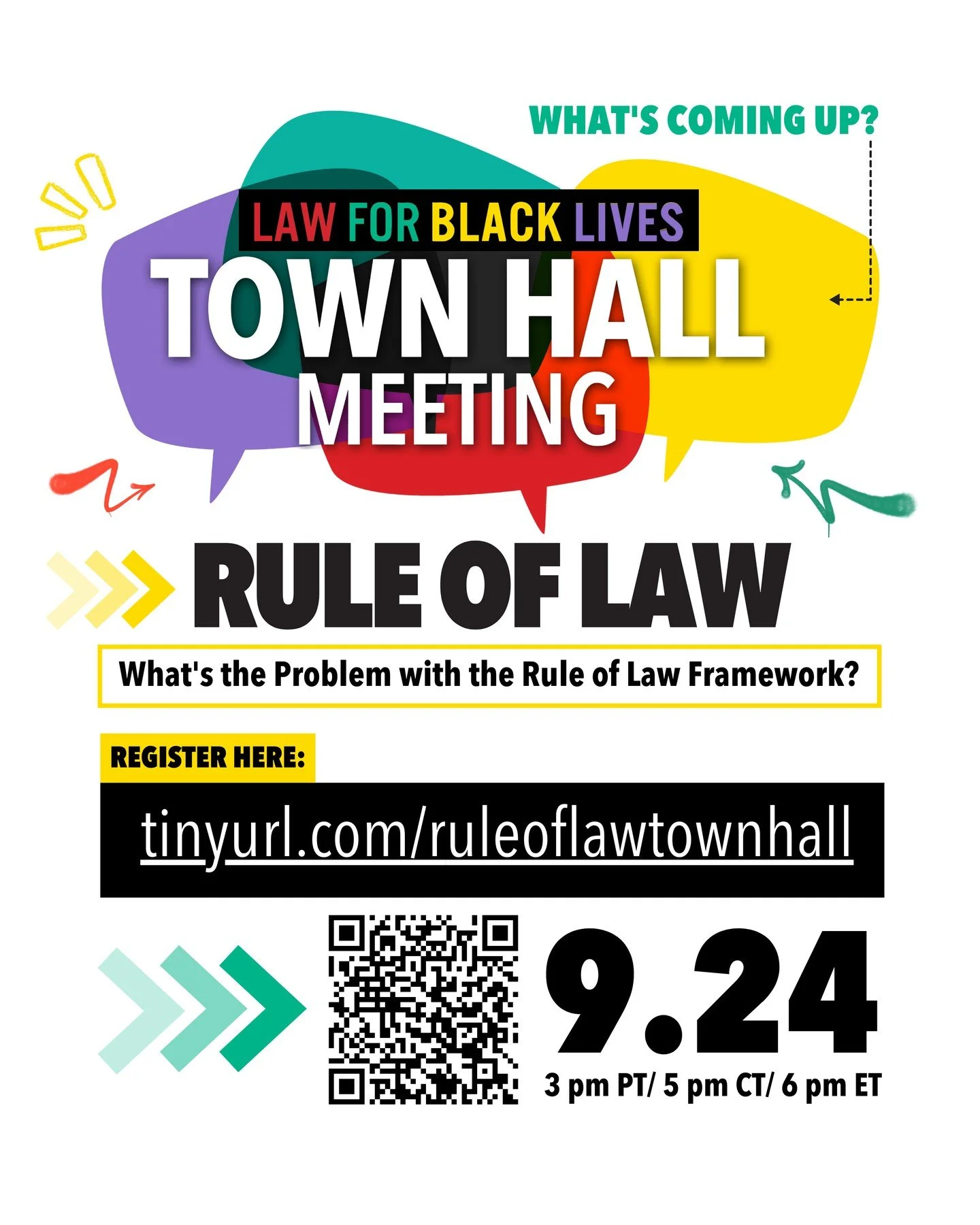 WHAT'S COMING UP?

LAW FOR BLACK LIVES

TOWN HALL

MEETING

RULE OF LAW

What's the Problem with the Rule of Law Framework?

REGISTER HERE:

tinyurl.com/ruleoflawtownhall

9.24

3 pm PT/ 5 pm CT/ 6 pm ET